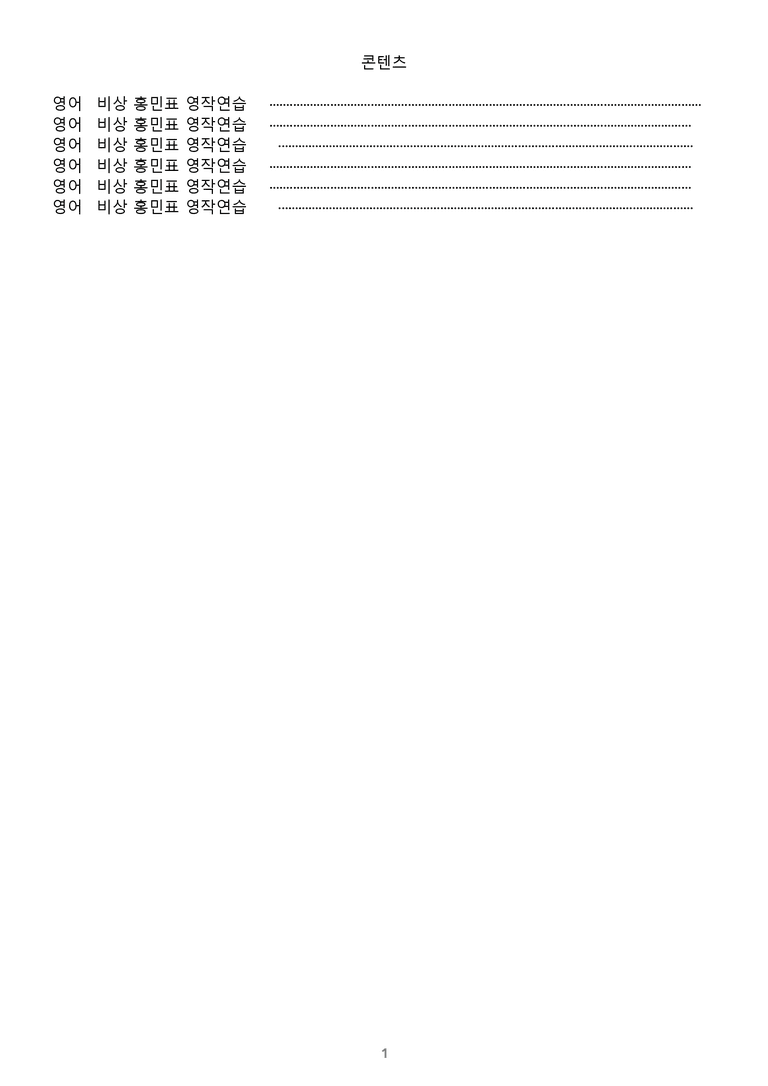 콘텐츠

영어 비상 홍민표 영작연습
영어 비상 홍민표 영작연습
영어 비상 홍민표 영작연습
영어 비상 홍민표 영작연습
영어 비상 홍민표 영작연습
영어 비상 홍민표 영작연습

1